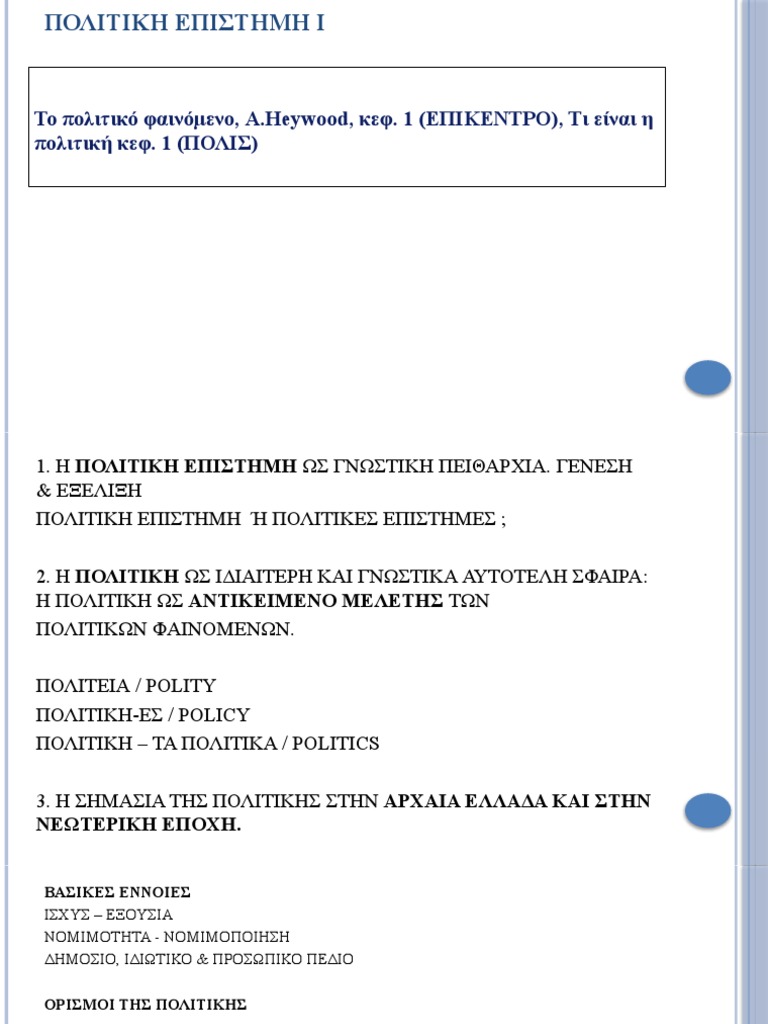 ΠΟΛΙΤΙΚΗ ΕΠΙΣΤΗΜΗ Ι

Το πολιτικό φαινόμενο, A.Heywood, κεφ. 1 (ΕΠΙΚΕΝΤΡΟ), Τι είναι η πολιτική κεφ. 1 (ΠΟΛΙΣ)

1. Η ΠΟΛΙΤΙΚΗ ΕΠΙΣΤΗΜΗ ΩΣ ΓΝΩΣΤΙΚΗ ΠΕΙΘΑΡΧΙΑ. ΓΕΝΕΣΗ & ΕΞΕΛΙΞΗ
ΠΟΛΙΤΙΚΗ ΕΠΙΣΤΗΜΗ Ή ΠΟΛΙΤΙΚΕΣ ΕΠΙΣΤΗΜΕΣ ;

2. Η ΠΟΛΙΤΙΚΗ ΩΣ ΙΔΙΑΙΤΕΡΗ ΚΑΙ ΓΝΩΣΤΙΚΑ ΑΥΤΟΤΕΛΗ ΣΦΑΙΡΑ: Η ΠΟΛΙΤΙΚΗ ΩΣ ΑΝΤΙΚΕΙΜΕΝΟ ΜΕΛΕΤΗΣ ΤΩΝ ΠΟΛΙΤΙΚΩΝ ΦΑΙΝΟΜΕΝΩΝ.

ΠΟΛΙΤΕΙΑ / POLITY
ΠΟΛΙΤΙΚΗ-ΕΣ / POLICY
ΠΟΛΙΤΙΚΗ – ΤΑ ΠΟΛΙΤΙΚΑ / POLITICS

3. Η ΣΗΜΑΣΙΑ ΤΗΣ ΠΟΛΙΤΙΚΗΣ ΣΤΗΝ ΑΡΧΑΙΑ ΕΛΛΑΔΑ ΚΑΙ ΣΤΗΝ ΝΕΩΤΕΡΙΚΗ ΕΠΟΧΗ.

ΒΑΣΙΚΕΣ ΕΝΝΟΙΕΣ
ΙΣΧΥΣ – ΕΞΟΥΣΙΑ
ΝΟΜΙΜΟΤΗΤΑ - ΝΟΜΙΜΟΠΟΙΗΣΗ
ΔΗΜΟΣΙΟ, ΙΔΙΩΤΙΚΟ & ΠΡΟΣΩΠΙΚΟ ΠΕΔΙΟ

ΟΡΙΣΜΟΙ ΤΗΣ ΠΟΛΙΤΙΚΗΣ